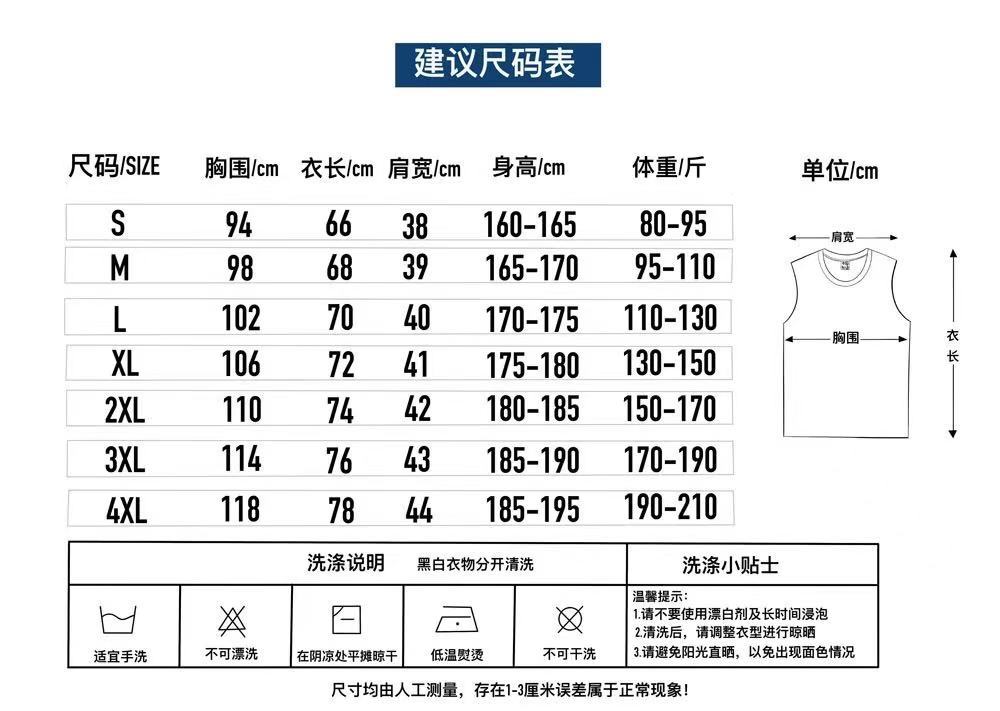 建议尺码表

| 尺码/SIZE | 胸围/cm | 衣长/cm | 肩宽/cm | 身高/cm | 体重/斤 |
|---|---|---|---|---|---|
| S | 94 | 66 | 38 | 160-165 | 80-95 |
| M | 98 | 68 | 39 | 165-170 | 95-110 |
| L | 102 | 70 | 40 | 170-175 | 110-130 |
| XL | 106 | 72 | 41 | 175-180 | 130-150 |
| 2XL | 110 | 74 | 42 | 180-185 | 150-170 |
| 3XL | 114 | 76 | 43 | 185-190 | 170-190 |
| 4XL | 118 | 78 | 44 | 185-195 | 190-210 |

单位/cm

肩宽
胸围
衣长

洗涤说明 黑白衣物分开清洗

适宜手洗
不可漂洗
在阴凉处平摊晾干
低温熨烫
不可干洗

洗涤小贴士

温馨提示:
1.请不要使用漂白剂及长时间浸泡
2.清洗后，请调整衣型进行晾晒
3.请避免阳光直晒，以免出现面色情况

尺寸均由人工测量，存在1-3厘米误差属于正常现象!